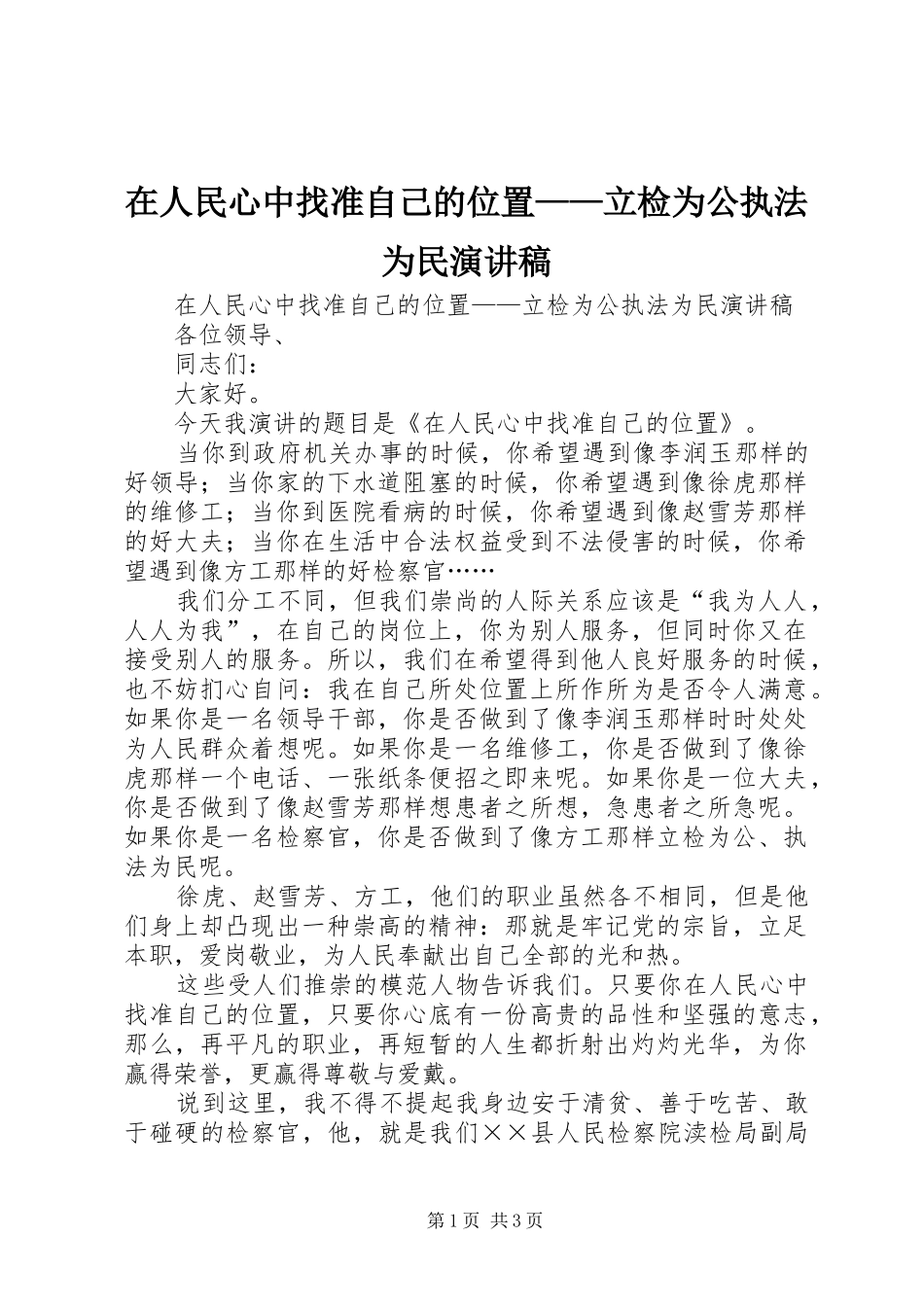 在人民心中找准自己的位置——立检为公执法为民演讲稿

在人民心中找准自己的位置——立检为公执法为民演讲稿

各位领导、

同志们：

大家好。

今天我演讲的题目是《在人民心中找准自己的位置》。

当你到政府机关办事的时候，你希望遇到像李润玉那样的好领导；当你家的下水道阻塞的时候，你希望遇到像徐虎那样的维修工；当你到医院看病的时候，你希望遇到像赵雪芳那样的好大夫；当你在生活中合法权益受到不法侵害的时候，你希望遇到像方工那样的好检察官……

我们分工不同，但我们崇尚的人际关系应该是“我为人人，人人为我”，在自己的岗位上，你为别人服务，但同时你又在接受别人的服务。所以，我们在希望得到他人良好服务的时候，也不妨扪心自问：我在自己所处位置上所作所为是否令人满意。如果你是一名领导干部，你是否做到了像李润玉那样时时处处为人民群众着想呢。如果你是一名维修工，你是否做到了像徐虎那样一个电话、一张纸条便招之即来呢。如果你是一位大夫，你是否做到了像赵雪芳那样想患者之所想，急患者之所急呢。如果你是一名检察官，你是否做到了像方工那样立检为公、执法为民呢。

徐虎、赵雪芳、方工，他们的职业虽然各不相同，但是他们身上却凸现出一种崇高的精神：那就是牢记党的宗旨，立足本职，爱岗敬业，为人民奉献出自己全部的光和热。

这些受人们推崇的模范人物告诉我们。只要你在人民心中找准自己的位置，只要你心底有一份高贵的品性和坚强的意志，那么，再平凡的职业，再短暂的人生都折射出灼灼光华，为你赢得荣誉，更赢得尊敬与爱戴。

说到这里，我不得不提起我身边安于清贫、善于吃苦、敢于碰硬的检察官，他，就是我们××县人民检察院渎检局副局

第1页 共3页